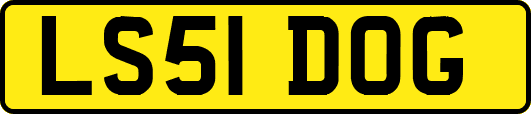 LS51 DOG